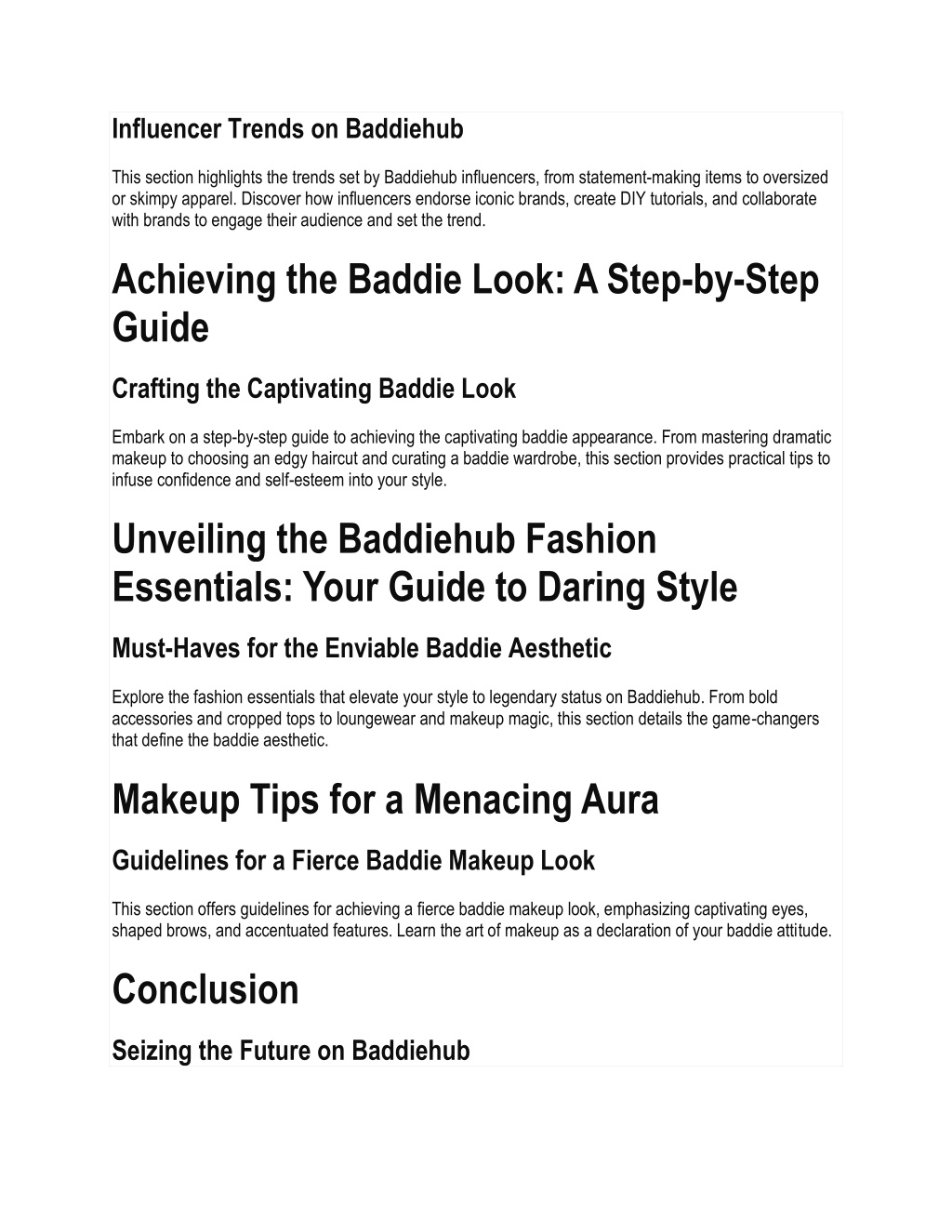 Influencer Trends on Baddiehub

This section highlights the trends set by Baddiehub influencers, from statement-making items to oversized or skimpy apparel. Discover how influencers endorse iconic brands, create DIY tutorials, and collaborate with brands to engage their audience and set the trend.

Achieving the Baddie Look: A Step-by-Step Guide

Crafting the Captivating Baddie Look

Embark on a step-by-step guide to achieving the captivating baddie appearance. From mastering dramatic makeup to choosing an edgy haircut and curating a baddie wardrobe, this section provides practical tips to infuse confidence and self-esteem into your style.

Unveiling the Baddiehub Fashion Essentials: Your Guide to Daring Style

Must-Haves for the Enviable Baddie Aesthetic

Explore the fashion essentials that elevate your style to legendary status on Baddiehub. From bold accessories and cropped tops to loungewear and makeup magic, this section details the game-changers that define the baddie aesthetic.

Makeup Tips for a Menacing Aura

Guidelines for a Fierce Baddie Makeup Look

This section offers guidelines for achieving a fierce baddie makeup look, emphasizing captivating eyes, shaped brows, and accentuated features. Learn the art of makeup as a declaration of your baddie attitude.

Conclusion

Seizing the Future on Baddiehub